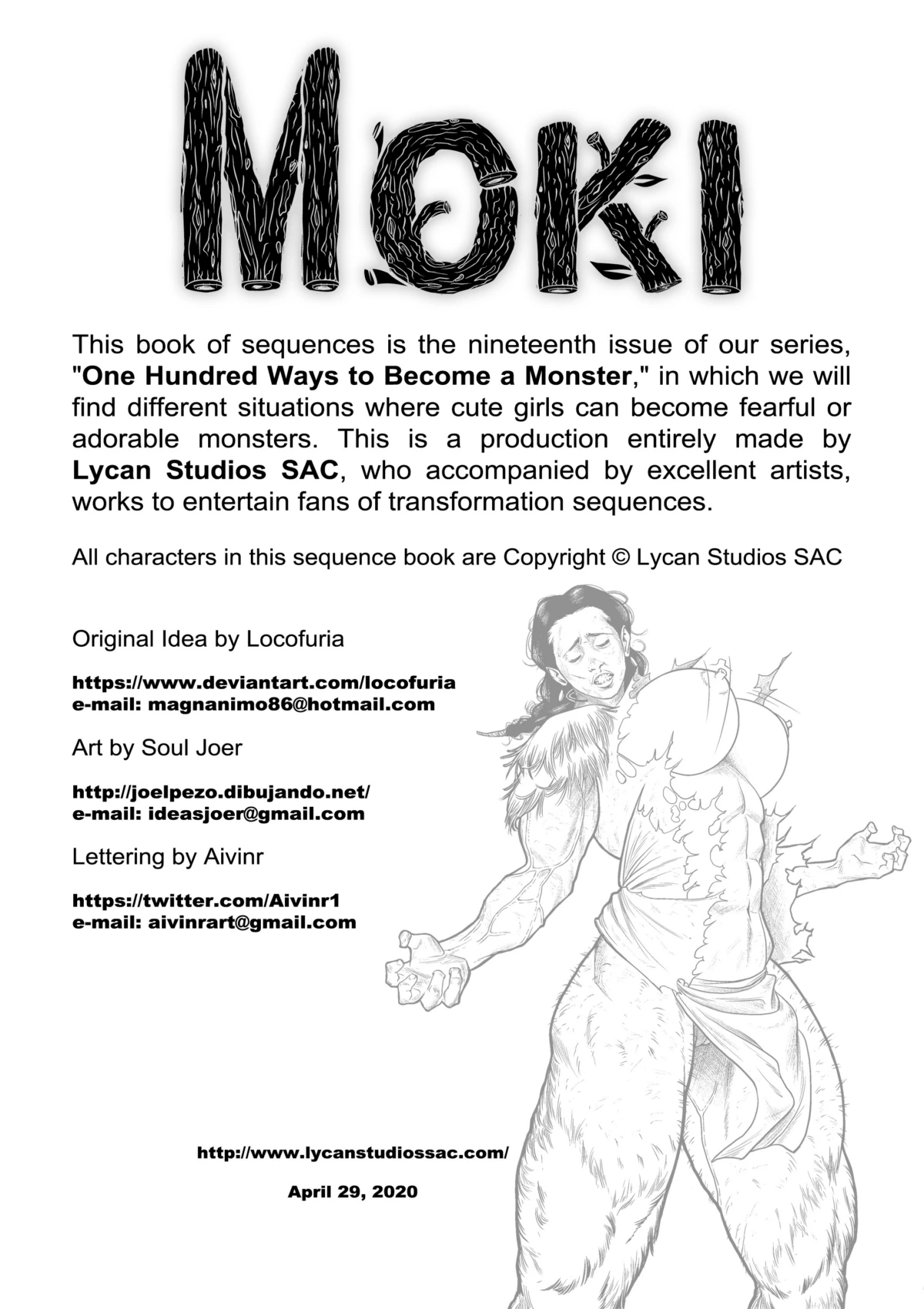 MOKI

This book of sequences is the nineteenth issue of our series, "One Hundred Ways to Become a Monster," in which we will find different situations where cute girls can become fearful or adorable monsters. This is a production entirely made by Lycan Studios SAC, who accompanied by excellent artists, works to entertain fans of transformation sequences.

All characters in this sequence book are Copyright © Lycan Studios SAC

Original Idea by Locofuria

https://www.deviantart.com/locofuria
e-mail: magnanimo86@hotmail.com

Art by Soul Joer

http://joelpezo.dibujando.net/
e-mail: ideasjoer@gmail.com

Lettering by Aivinr

https://twitter.com/Aivinr1
e-mail: aivinrart@gmail.com

http://www.lycanstudiossac.com/

April 29, 2020